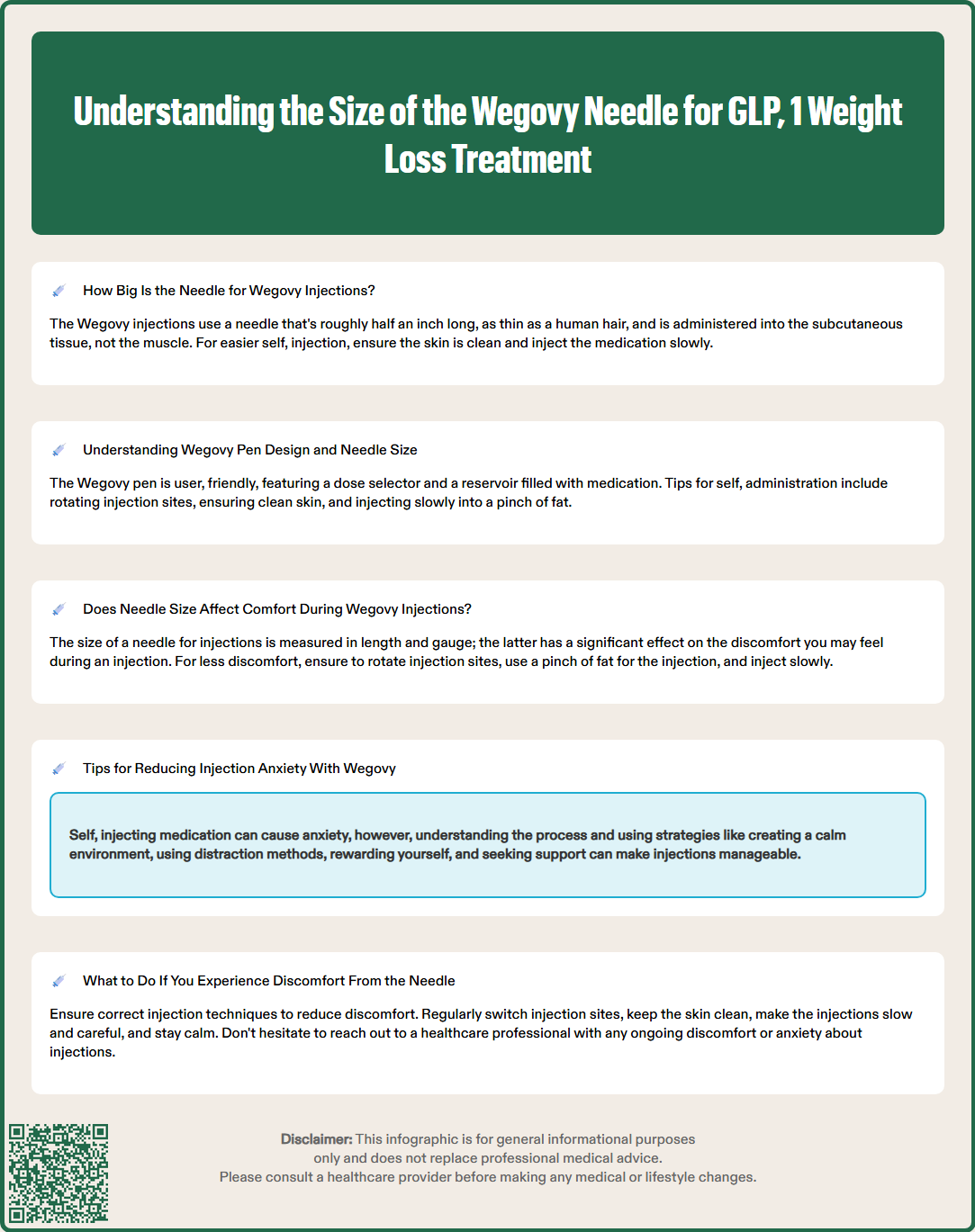 Understanding the Size of the Wegovy Needle for GLP, 1 Weight Loss Treatment

How Big Is the Needle for Wegovy Injections?

The Wegovy injections use a needle that's roughly half an inch long, as thin as a human hair, and is administered into the subcutaneous tissue, not the muscle. For easier self, injection, ensure the skin is clean and inject the medication slowly.

Understanding Wegovy Pen Design and Needle Size

The Wegovy pen is user, friendly, featuring a dose selector and a reservoir filled with medication. Tips for self, administration include rotating injection sites, ensuring clean skin, and injecting slowly into a pinch of fat.

Does Needle Size Affect Comfort During Wegovy Injections?

The size of a needle for injections is measured in length and gauge; the latter has a significant effect on the discomfort you may feel during an injection. For less discomfort, ensure to rotate injection sites, use a pinch of fat for the injection, and inject slowly.

Tips for Reducing Injection Anxiety With Wegovy

Self, injecting medication can cause anxiety, however, understanding the process and using strategies like creating a calm environment, using distraction methods, rewarding yourself, and seeking support can make injections manageable.

What to Do If You Experience Discomfort From the Needle

Ensure correct injection techniques to reduce discomfort. Regularly switch injection sites, keep the skin clean, make the injections slow and careful, and stay calm. Don't hesitate to reach out to a healthcare professional with any ongoing discomfort or anxiety about injections.

Disclaimer: This infographic is for general informational purposes only and does not replace professional medical advice.
Please consult a healthcare provider before making any medical or lifestyle changes.